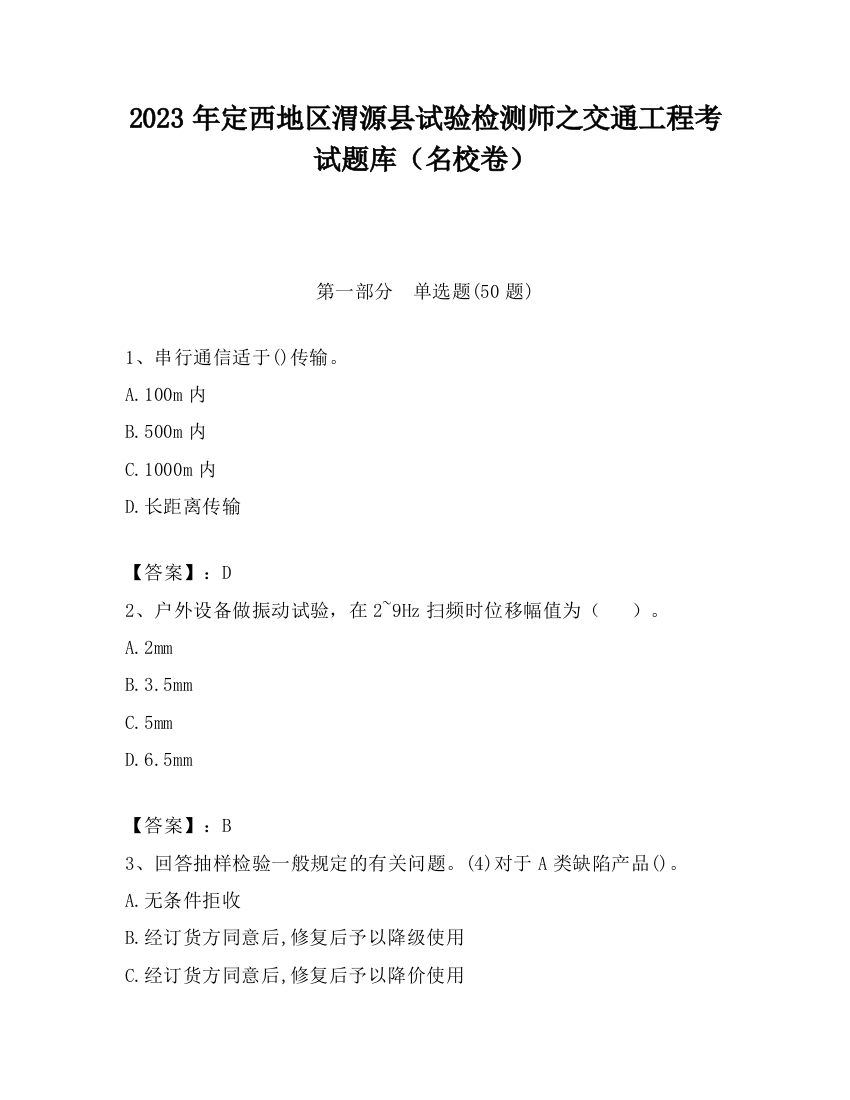 2023 年定西地区渭源县试验检测师之交通工程考试题库（名校卷）

第一部分　单选题(50 题)

1、串行通信适于()传输。

A.100m 内

B.500m 内

C.1000m 内

D.长距离传输

【答案】：D

2、户外设备做振动试验，在 2~9Hz 扫频时位移幅值为（　　）。

A.2mm

B.3.5mm

C.5mm

D.6.5mm

【答案】：B

3、回答抽样检验一般规定的有关问题。(4)对于 A 类缺陷产品()。

A.无条件拒收

B.经订货方同意后,修复后予以降级使用

C.经订货方同意后,修复后予以降价使用